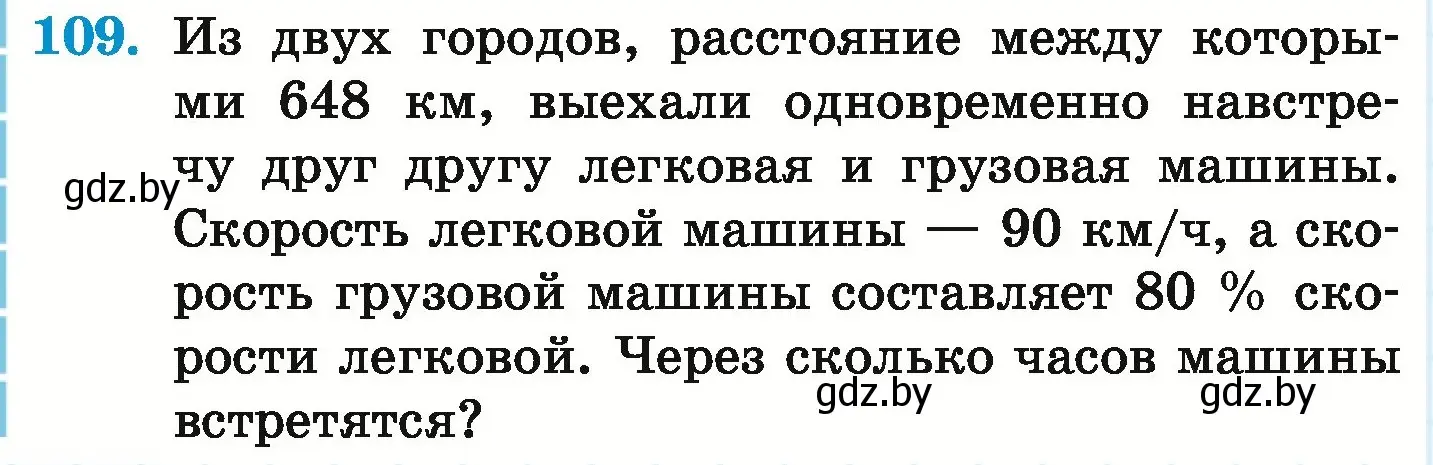 109. Из двух городов, расстояние между которыми 648 км, выехали одновременно навстречу друг другу легковая и грузовая машины. Скорость легковой машины — 90 км/ч, а скорость грузовой машины составляет 80 % скорости легковой. Через сколько часов машины встретятся?

gdz.by

gdz.by

gdz.by